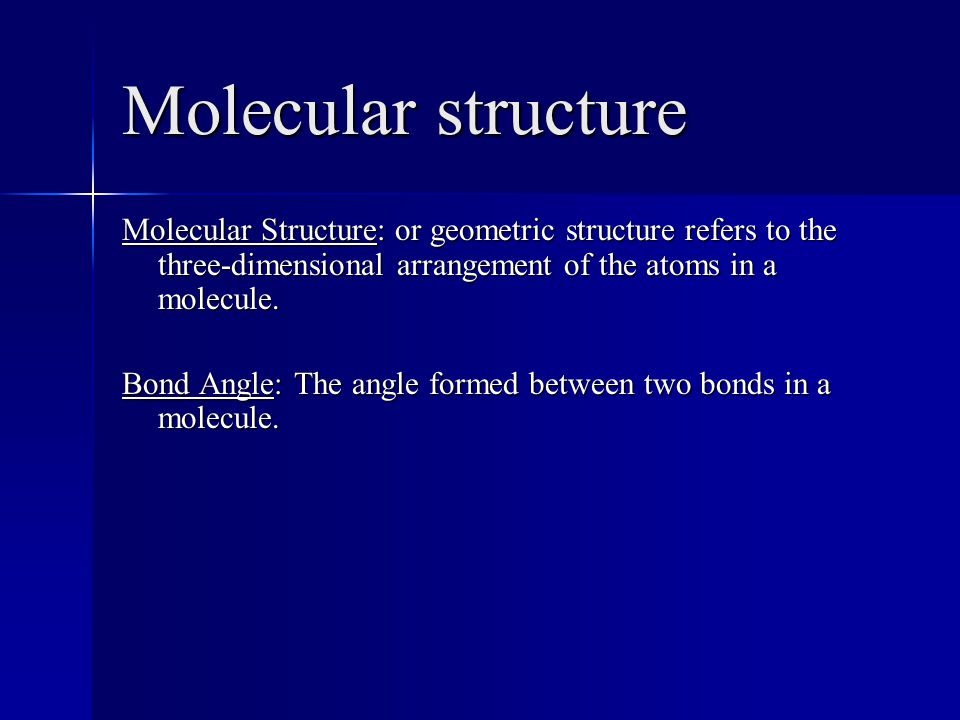 Molecular structure

Molecular Structure: or geometric structure refers to the three-dimensional arrangement of the atoms in a molecule.

Bond Angle: The angle formed between two bonds in a molecule.